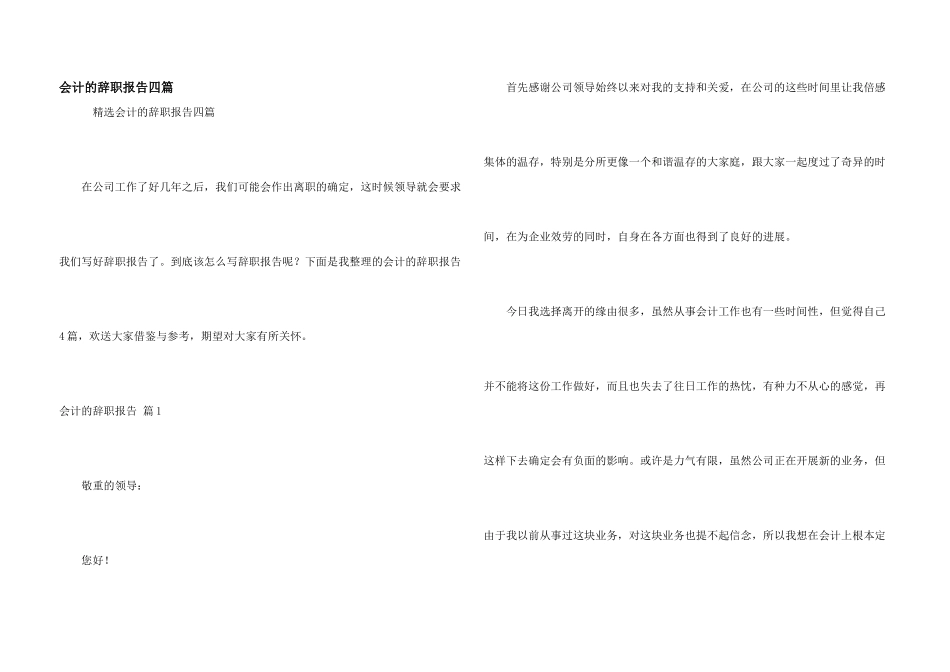 会计的辞职报告四篇

精选会计的辞职报告四篇

在公司工作了好几年之后，我们可能会作出离职的确定，这时候领导就会要求我们写好辞职报告了。到底该怎么写辞职报告呢？下面是我整理的会计的辞职报告4篇，欢送大家借鉴与参考，期望对大家有所关怀。

会计的辞职报告 篇1

敬重的领导：

您好！

首先感谢公司领导始终以来对我的支持和关爱，在公司的这些时间里让我倍感集体的温存，特别是分所更像一个和谐温存的大家庭，跟大家一起度过了奇异的时间，在为企业效劳的同时，自身在各方面也得到了良好的进展。

今日我选择离开的缘由很多，虽然从事会计工作也有一些时间性，但觉得自己并不能将这份工作做好，而且也失去了往日工作的热忱，有种力不从心的感觉，再这样下去确定会有负面的影响。或许是力气有限，虽然公司正在开展新的业务，但由于我以前从事过这块业务，对这块业务也提不起信念，所以我想在会计上根本定